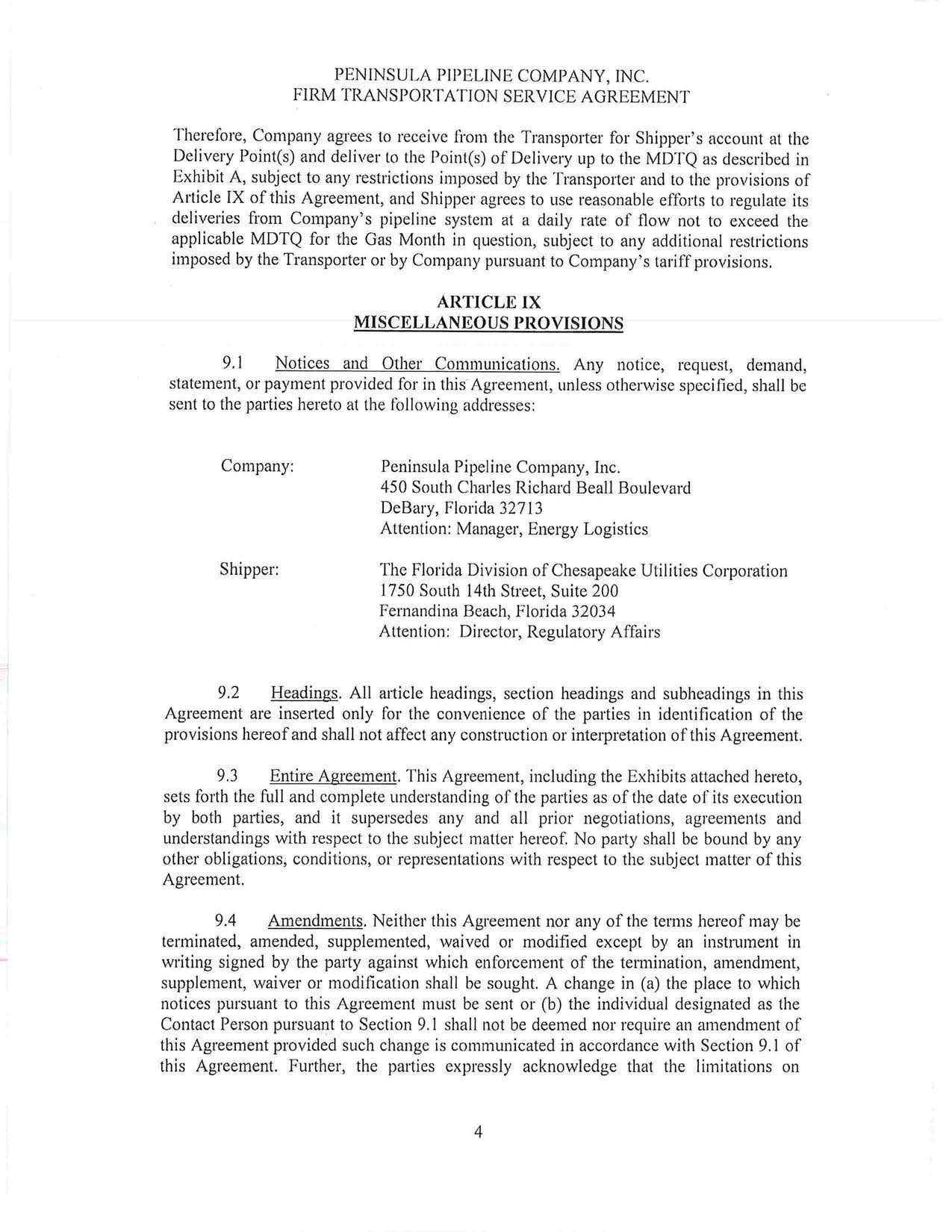 PENINSULA PIPELINE COMPANY, INC.
FIRM TRANSPORTATION SERVICE AGREEMENT

Therefore, Company agrees to receive from the Transporter for Shipper's account at the Delivery Point(s) and deliver to the Point(s) of Delivery up to the MDTQ as described in Exhibit A, subject to any restrictions imposed by the Transporter and to the provisions of Article IX of this Agreement, and Shipper agrees to use reasonable efforts to regulate its deliveries from Company's pipeline system at a daily rate of flow not to exceed the applicable MDTQ for the Gas Month in question, subject to any additional restrictions imposed by the Transporter or by Company pursuant to Company's tariff provisions.

ARTICLE IX
MISCELLANEOUS PROVISIONS

9.1 Notices and Other Communications. Any notice, request, demand, statement, or payment provided for in this Agreement, unless otherwise specified, shall be sent to the parties hereto at the following addresses:

Company: Peninsula Pipeline Company, Inc.
450 South Charles Richard Beall Boulevard
DeBary, Florida 32713
Attention: Manager, Energy Logistics

Shipper: The Florida Division of Chesapeake Utilities Corporation
1750 South 14th Street, Suite 200
Fernandina Beach, Florida 32034
Attention: Director, Regulatory Affairs

9.2 Headings. All article headings, section headings and subheadings in this Agreement are inserted only for the convenience of the parties in identification of the provisions hereof and shall not affect any construction or interpretation of this Agreement.

9.3 Entire Agreement. This Agreement, including the Exhibits attached hereto, sets forth the full and complete understanding of the parties as of the date of its execution by both parties, and it supersedes any and all prior negotiations, agreements and understandings with respect to the subject matter hereof. No party shall be bound by any other obligations, conditions, or representations with respect to the subject matter of this Agreement.

9.4 Amendments. Neither this Agreement nor any of the terms hereof may be terminated, amended, supplemented, waived or modified except by an instrument in writing signed by the party against which enforcement of the termination, amendment, supplement, waiver or modification shall be sought. A change in (a) the place to which notices pursuant to this Agreement must be sent or (b) the individual designated as the Contact Person pursuant to Section 9.1 shall not be deemed nor require an amendment of this Agreement provided such change is communicated in accordance with Section 9.1 of this Agreement. Further, the parties expressly acknowledge that the limitations on

4